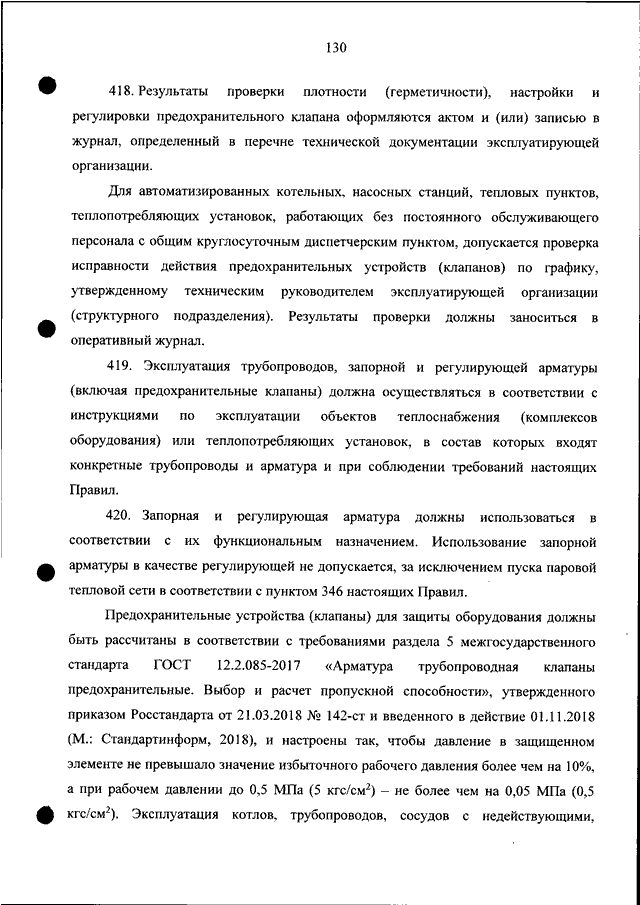 130

418. Результаты проверки плотности (герметичности), настройки и регулировки предохранительного клапана оформляются актом и (или) записью в журнал, определенный в перечне технической документации эксплуатирующей организации.

Для автоматизированных котельных, насосных станций, тепловых пунктов, теплопотребляющих установок, работающих без постоянного обслуживающего персонала с общим круглосуточным диспетчерским пунктом, допускается проверка исправности действия предохранительных устройств (клапанов) по графику, утвержденному техническим руководителем эксплуатирующей организации (структурного подразделения). Результаты проверки должны заноситься в оперативный журнал.

419. Эксплуатация трубопроводов, запорной и регулирующей арматуры (включая предохранительные клапаны) должна осуществляться в соответствии с инструкциями по эксплуатации объектов теплоснабжения (комплексов оборудования) или теплопотребляющих установок, в состав которых входят конкретные трубопроводы и арматура и при соблюдении требований настоящих Правил.

420. Запорная и регулирующая арматура должны использоваться в соответствии с их функциональным назначением. Использование запорной арматуры в качестве регулирующей не допускается, за исключением пуска паровой тепловой сети в соответствии с пунктом 346 настоящих Правил.

Предохранительные устройства (клапаны) для защиты оборудования должны быть рассчитаны в соответствии с требованиями раздела 5 межгосударственного стандарта ГОСТ 12.2.085-2017 «Арматура трубопроводная клапаны предохранительные. Выбор и расчет пропускной способности», утвержденного приказом Росстандарта от 21.03.2018 № 142-ст и введенного в действие 01.11.2018 (М.: Стандартинформ, 2018), и настроены так, чтобы давление в защищенном элементе не превышало значение избыточного рабочего давления более чем на 10%, а при рабочем давлении до 0,5 МПа (5 кгс/см$^2$) – не более чем на 0,05 МПа (0,5 кгс/см$^2$). Эксплуатация котлов, трубопроводов, сосудов с недействующими,